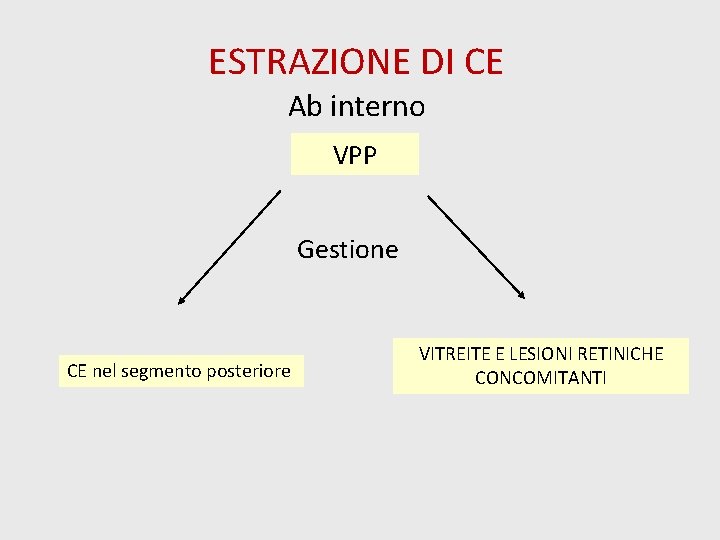 ESTRAZIONE DI CE

Ab interno

VPP

Gestione

CE nel segmento posteriore

VITREITE E LESIONI RETINICHE CONCOMITANTI